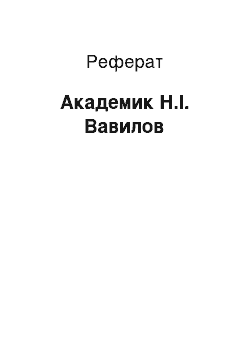 Реферат

Академик Н.І. Вавилов